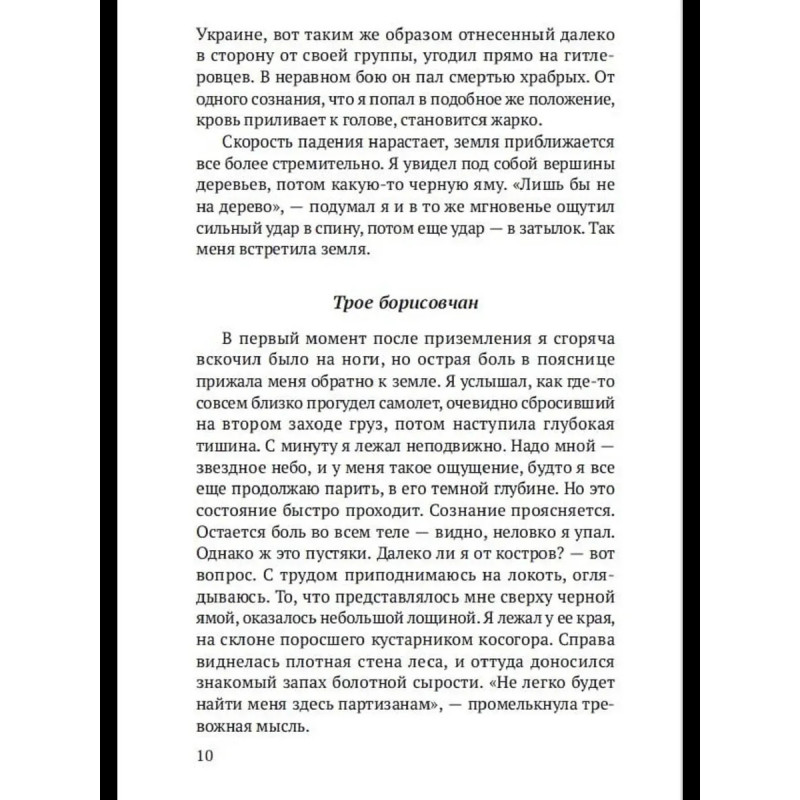 Украине, вот таким же образом отнесенный далеко в сторону от своей группы, угодил прямо на гитлеровцев. В неравном бою он пал смертью храбрых. От одного сознания, что я попал в подобное же положение, кровь приливает к голове, становится жарко.

Скорость падения нарастает, земля приближается все более стремительно. Я увидел под собой вершины деревьев, потом какую-то черную яму. «Лишь бы не на дерево», — подумал я и в то же мгновенье ощутил сильный удар в спину, потом еще удар — в затылок. Так меня встретила земля.

Трое борисовчан

В первый момент после приземления я сгоряча вскочил было на ноги, но острая боль в пояснице прижала меня обратно к земле. Я услышал, как где-то совсем близко прогудел самолет, очевидно сбросивший на втором заходе груз, потом наступила глубокая тишина. С минуту я лежал неподвижно. Надо мной — звездное небо, и у меня такое ощущение, будто я все еще продолжаю парить, в его темной глубине. Но это состояние быстро проходит. Сознание проясняется. Остается боль во всем теле — видно, неловко я упал. Однако ж это пустяки. Далеко ли я от костров? — вот вопрос. С трудом приподнимаюсь на локоть, оглядываюсь. То, что представлялось мне сверху черной ямой, оказалось небольшой лощиной. Я лежал у ее края, на склоне поросшего кустарником косогора. Справа виднелась плотная стена леса, и оттуда доносился знакомый запах болотной сырости. «Не легко будет найти меня здесь партизанам», — промелькнула тревожная мысль.

10